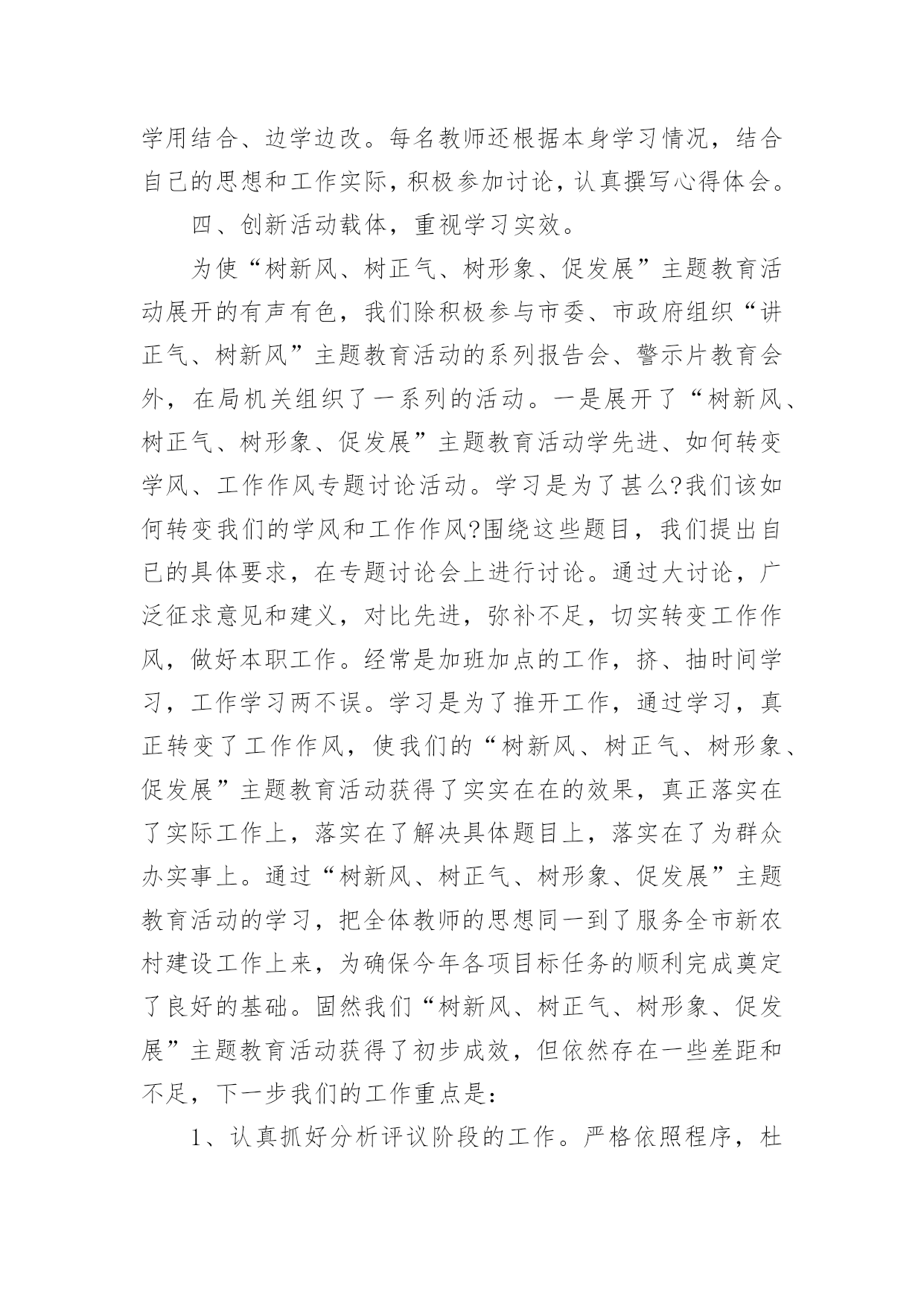 学用结合、边学边改。每名教师还根据本身学习情况，结合自己的思想和工作实际，积极参加讨论，认真撰写心得体会。

四、创新活动载体，重视学习实效。

为使“树新风、树正气、树形象、促发展”主题教育活动展开的有声有色，我们除积极参与市委、市政府组织“讲正气、树新风”主题教育活动的系列报告会、警示片教育会外，在局机关组织了一系列的活动。一是展开了“树新风、树正气、树形象、促发展”主题教育活动学先进、如何转变学风、工作作风专题讨论活动。学习是为了甚么?我们该如何转变我们的学风和工作作风?围绕这些题目，我们提出自己的具体要求，在专题讨论会上进行讨论。通过大讨论，广泛征求意见和建义，对比先进，弥补不足，切实转变工作作风，做好本职工作。经常是加班加点的工作，挤、抽时间学习，工作学习两不误。学习是为了推开工作，通过学习，真正转变了工作作风，使我们的“树新风、树正气、树形象、促发展”主题教育活动获得了实实在在的效果，真正落实在了实际工作上，落实在了解决具体题目上，落实在了为群众办实事上。通过“树新风、树正气、树形象、促发展”主题教育活动的学习，把全体教师的思想同一到了服务全市新农村建设工作上来，为确保今年各项目标任务的顺利完成奠定了良好的基础。固然我们“树新风、树正气、树形象、促发展”主题教育活动获得了初步成效，但依然存在一些差距和不足，下一步我们的工作重点是：

1、认真抓好分析评议阶段的工作。严格依照程序，杜